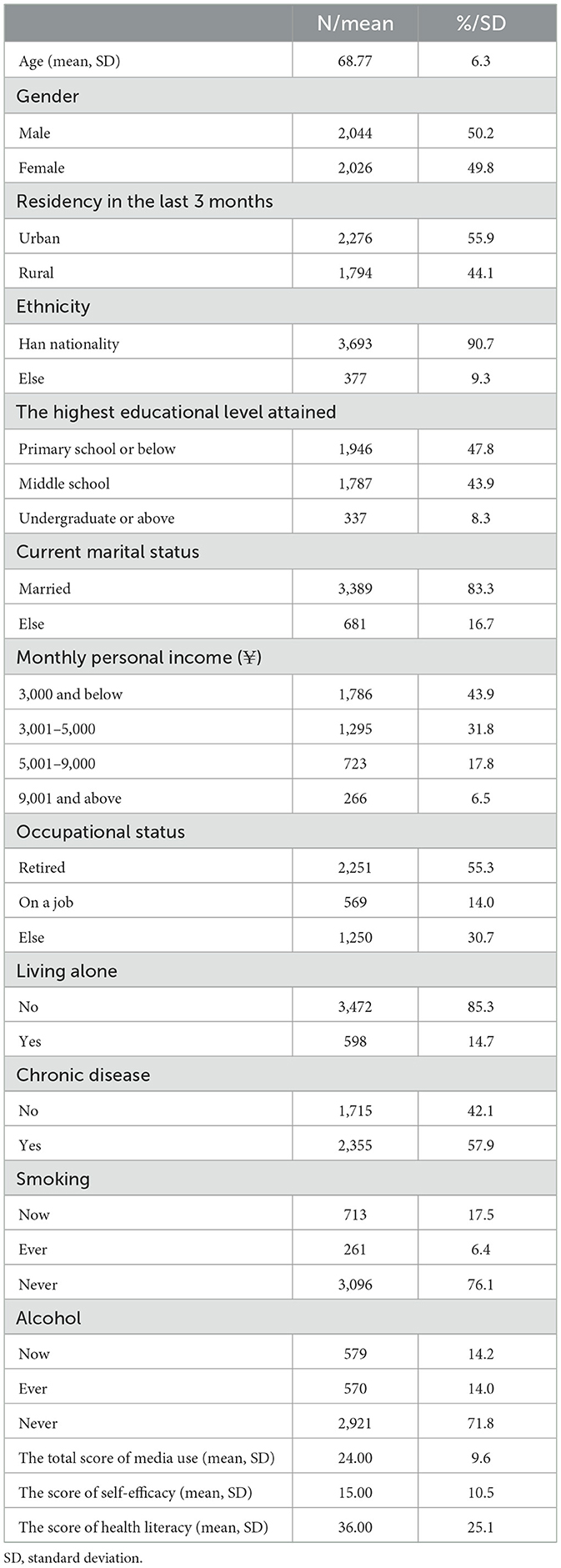 | | N/mean | %/SD |
|---|---|---|
| Age (mean, SD) | 68.77 | 6.3 |
| Gender | | |
| Male | 2,044 | 50.2 |
| Female | 2,026 | 49.8 |
| Residency in the last 3 months | | |
| Urban | 2,276 | 55.9 |
| Rural | 1,794 | 44.1 |
| Ethnicity | | |
| Han nationality | 3,693 | 90.7 |
| Else | 377 | 9.3 |
| The highest educational level attained | | |
| Primary school or below | 1,946 | 47.8 |
| Middle school | 1,787 | 43.9 |
| Undergraduate or above | 337 | 8.3 |
| Current marital status | | |
| Married | 3,389 | 83.3 |
| Else | 681 | 16.7 |
| Monthly personal income (¥) | | |
| 3,000 and below | 1,786 | 43.9 |
| 3,001–5,000 | 1,295 | 31.8 |
| 5,001–9,000 | 723 | 17.8 |
| 9,001 and above | 266 | 6.5 |
| Occupational status | | |
| Retired | 2,251 | 55.3 |
| On a job | 569 | 14.0 |
| Else | 1,250 | 30.7 |
| Living alone | | |
| No | 3,472 | 85.3 |
| Yes | 598 | 14.7 |
| Chronic disease | | |
| No | 1,715 | 42.1 |
| Yes | 2,355 | 57.9 |
| Smoking | | |
| Now | 713 | 17.5 |
| Ever | 261 | 6.4 |
| Never | 3,096 | 76.1 |
| Alcohol | | |
| Now | 579 | 14.2 |
| Ever | 570 | 14.0 |
| Never | 2,921 | 71.8 |
| The total score of media use (mean, SD) | 24.00 | 9.6 |
| The score of self-efficacy (mean, SD) | 15.00 | 10.5 |
| The score of health literacy (mean, SD) | 36.00 | 25.1 |

SD, standard deviation.